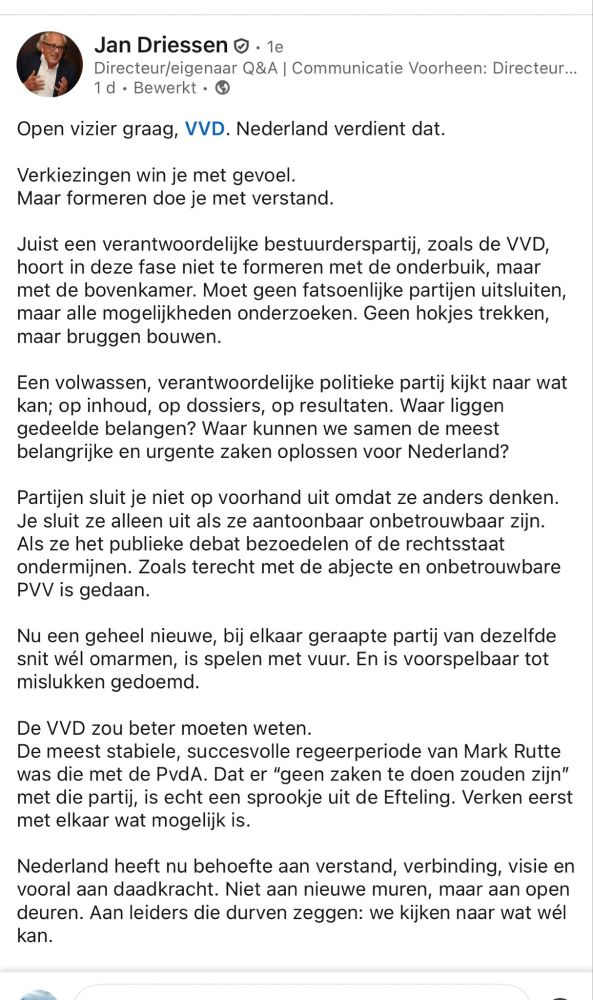 Jan Driessen • 1e
Directeur/eigenaar Q&A | Communicatie Voorheen: Directeur...
1 d • Bewerkt •

Open vizier graag, VVD. Nederland verdient dat.

Verkiezingen win je met gevoel.
Maar formeren doe je met verstand.

Juist een verantwoordelijke bestuurderspartij, zoals de VVD, hoort in deze fase niet te formeren met de onderbuik, maar met de bovenkamer. Moet geen fatsoenlijke partijen uitsluiten, maar alle mogelijkheden onderzoeken. Geen hokjes trekken, maar bruggen bouwen.

Een volwassen, verantwoordelijke politieke partij kijkt naar wat kan; op inhoud, op dossiers, op resultaten. Waar liggen gedeelde belangen? Waar kunnen we samen de meest belangrijke en urgente zaken oplossen voor Nederland?

Partijen sluit je niet op voorhand uit omdat ze anders denken. Je sluit ze alleen uit als ze aantoonbaar onbetrouwbaar zijn. Als ze het publieke debat bezoedelen of de rechtsstaat ondermijnen. Zoals terecht met de abjecte en onbetrouwbare PVV is gedaan.

Nu een geheel nieuwe, bij elkaar geraapte partij van dezelfde snit wél omarmen, is spelen met vuur. En is voorspelbaar tot mislukken gedoemd.

De VVD zou beter moeten weten.
De meest stabiele, succesvolle regeerperiode van Mark Rutte was die met de PvdA. Dat er "geen zaken te doen zouden zijn" met die partij, is echt een sprookje uit de Efteling. Verken eerst met elkaar wat mogelijk is.

Nederland heeft nu behoefte aan verstand, verbinding, visie en vooral aan daadkracht. Niet aan nieuwe muren, maar aan open deuren. Aan leiders die durven zeggen: we kijken naar wat wél kan.